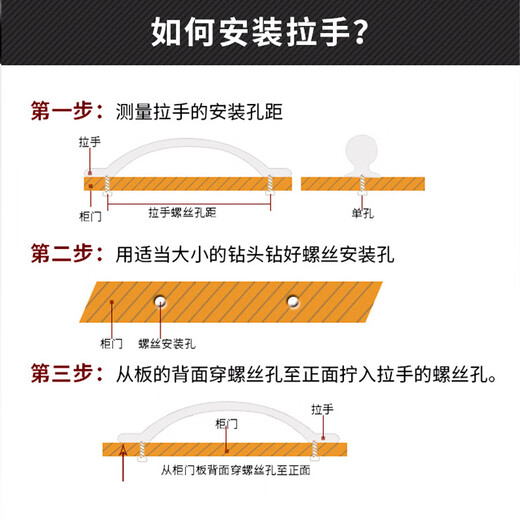 如何安装拉手？

第一步：测量拉手的安装孔距

拉手
柜门
拉手螺丝孔距
单孔

第二步：用适当大小的钻头钻好螺丝安装孔

柜门
螺丝安装孔

第三步：从板的背面穿螺丝孔至正面拧入拉手的螺丝孔。

拉手
柜门
从柜门板背面穿螺丝孔至正面